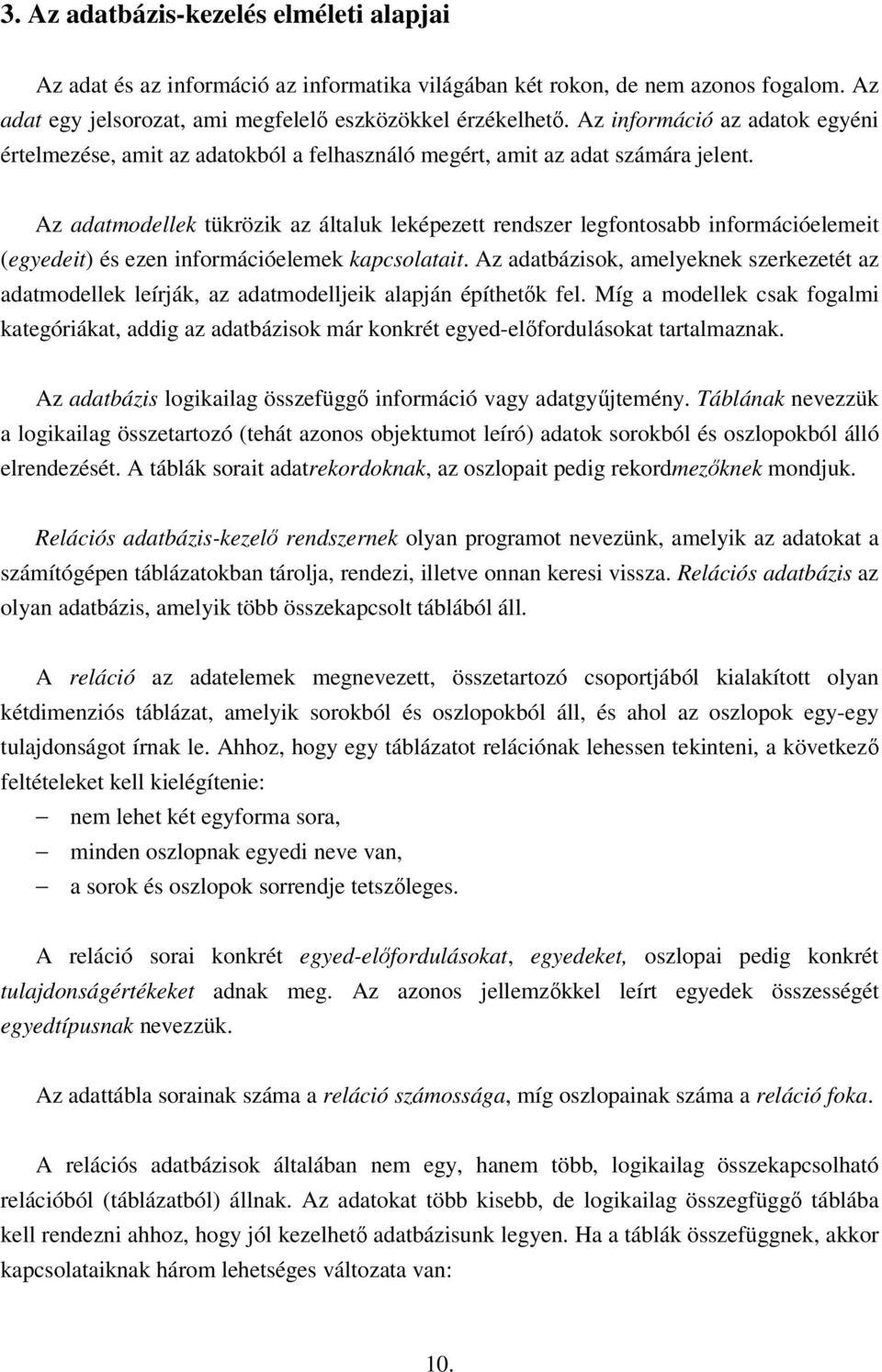 3. Az adatbázis-kezelés elméleti alapjai

Az adat és az információ az informatika világában két rokon, de nem azonos fogalom. Az adat egy jelsorozat, ami megfelelő eszközökkel érzékelhető. Az információ az adatok egyéni értelmezése, amit az adatokból a felhasználó megért, amit az adat számára jelent.

Az adatmodellek tükrözik az általuk leképezett rendszer legfontosabb információelemeit (egyedeit) és ezen információelemek kapcsolatait. Az adatbázisok, amelyeknek szerkezetét az adatmodellek leírják, az adatmodelljeik alapján építhetők fel. Míg a modellek csak fogalmi kategóriákat, addig az adatbázisok már konkrét egyed-előfordulásokat tartalmaznak.

Az adatbázis logikailag összefüggő információ vagy adatgyűjtemény. Táblának nevezzük a logikailag összetartozó (tehát azonos objektumot leíró) adatok sorokból és oszlopokból álló elrendezését. A táblák sorait adatrekordoknak, az oszlopait pedig rekordmezőknek mondjuk.

Relációs adatbázis-kezelő rendszernek olyan programot nevezünk, amelyik az adatokat a számítógépen táblázatokban tárolja, rendezi, illetve onnan keresi vissza. Relációs adatbázis az olyan adatbázis, amelyik több összekapcsolt táblából áll.

A reláció az adatelemek megnevezett, összetartozó csoportjából kialakított olyan kétdimenziós táblázat, amelyik sorokból és oszlopokból áll, és ahol az oszlopok egy-egy tulajdonságot írnak le. Ahhoz, hogy egy táblázatot relációnak lehessen tekinteni, a következő feltételeket kell kielégítenie:
– nem lehet két egyforma sora,
– minden oszlopnak egyedi neve van,
– a sorok és oszlopok sorrendje tetszőleges.

A reláció sorai konkrét egyed-előfordulásokat, egyedeket, oszlopai pedig konkrét tulajdonságértékeket adnak meg. Az azonos jellemzőkkel leírt egyedek összességét egyedtípusnak nevezzük.

Az adattábla sorainak száma a reláció számossága, míg oszlopainak száma a reláció foka.

A relációs adatbázisok általában nem egy, hanem több, logikailag összekapcsolható relációból (táblázatból) állnak. Az adatokat több kisebb, de logikailag összegfüggő táblába kell rendezni ahhoz, hogy jól kezelhető adatbázisunk legyen. Ha a táblák összefüggnek, akkor kapcsolataiknak három lehetséges változata van:

10.